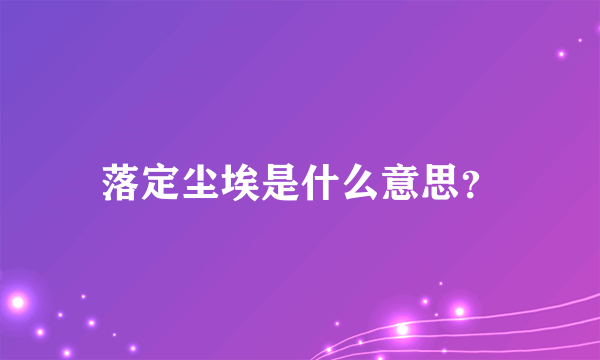 落定尘埃是什么意思？